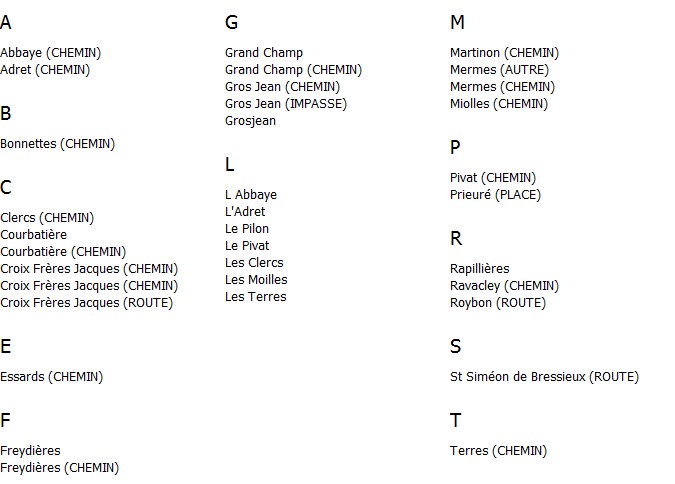 A

Abbaye (CHEMIN)
Adret (CHEMIN)

B

Bonnettes (CHEMIN)

C

Clercs (CHEMIN)
Courbatière
Courbatière (CHEMIN)
Croix Frères Jacques (CHEMIN)
Croix Frères Jacques (CHEMIN)
Croix Frères Jacques (ROUTE)

E

Essards (CHEMIN)

F

Freydières
Freydières (CHEMIN)

G

Grand Champ
Grand Champ (CHEMIN)
Gros Jean (CHEMIN)
Gros Jean (IMPASSE)
Grosjean

L

L Abbaye
L'Adret
Le Pilon
Le Pivat
Les Clercs
Les Moilles
Les Terres

M

Martinon (CHEMIN)
Mermes (AUTRE)
Mermes (CHEMIN)
Miolles (CHEMIN)

P

Pivat (CHEMIN)
Prieuré (PLACE)

R

Rapillières
Ravacley (CHEMIN)
Roybon (ROUTE)

S

St Siméon de Bressieux (ROUTE)

T

Terres (CHEMIN)